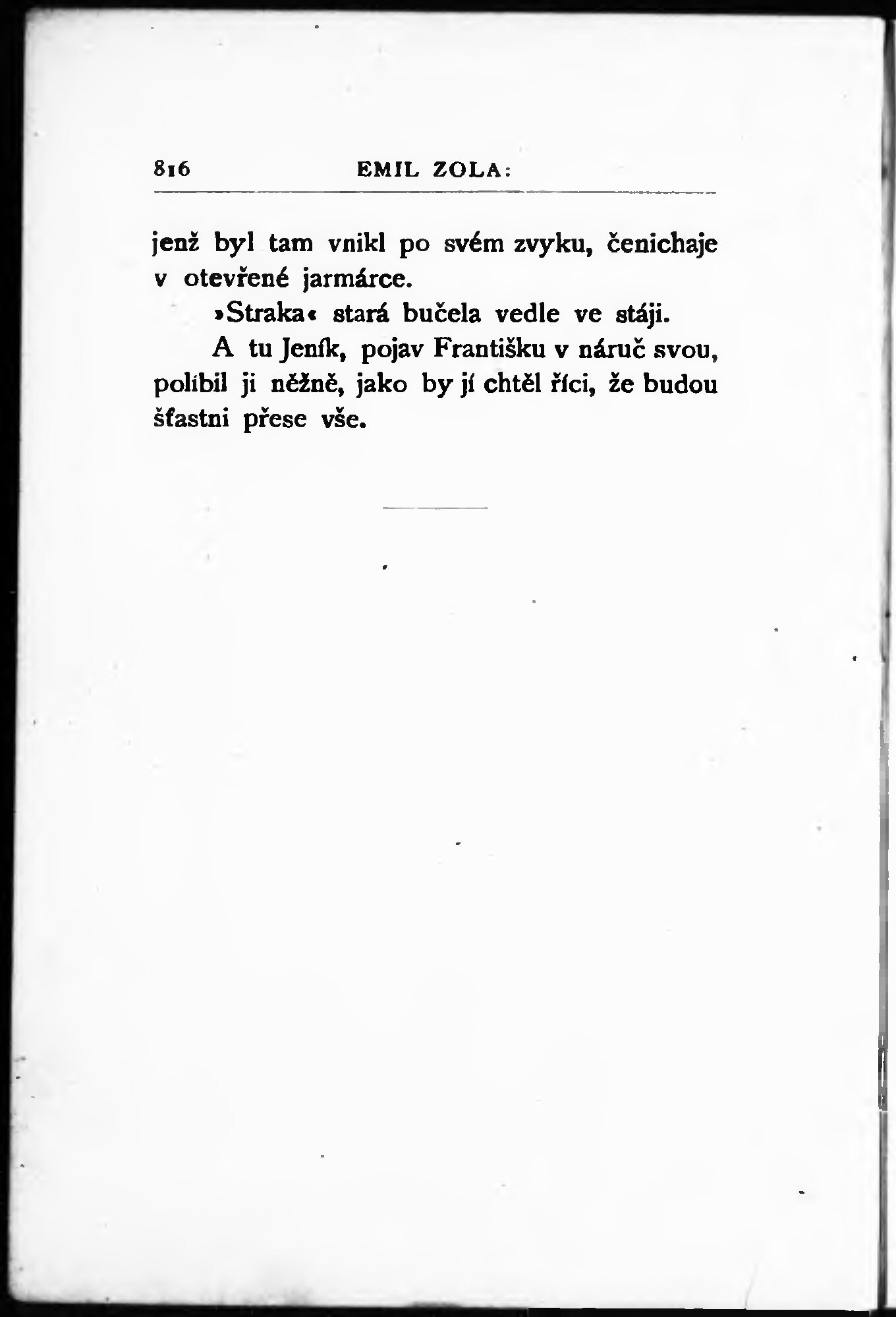 816 EMIL ZOLA:

jenž byl tam vnikl po svém zvyku, čenichaje v otevřené jarmárce.

»Straka« stará bučela vedle ve stáji.

A tu Jeník, pojav Františku v náruč svou, políbil ji něžně, jako by jí chtěl říci, že budou šťastni přese vše.